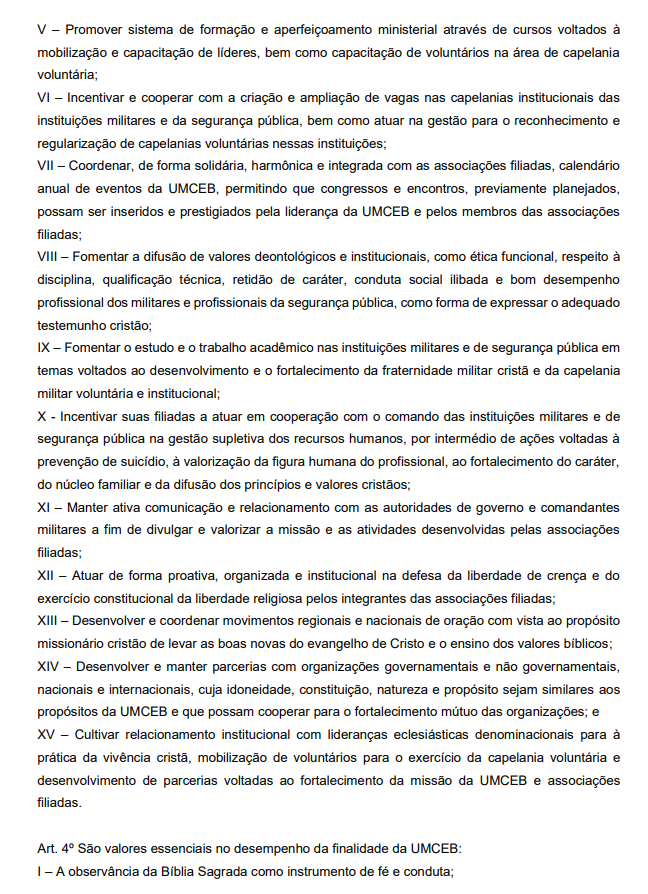 V – Promover sistema de formação e aperfeiçoamento ministerial através de cursos voltados à mobilização e capacitação de líderes, bem como capacitação de voluntários na área de capelania voluntária;
VI – Incentivar e cooperar com a criação e ampliação de vagas nas capelanias institucionais das instituições militares e da segurança pública, bem como atuar na gestão para o reconhecimento e regularização de capelanias voluntárias nessas instituições;
VII – Coordenar, de forma solidária, harmônica e integrada com as associações filiadas, calendário anual de eventos da UMCEB, permitindo que congressos e encontros, previamente planejados, possam ser inseridos e prestigiados pela liderança da UMCEB e pelos membros das associações filiadas;
VIII – Fomentar a difusão de valores deontológicos e institucionais, como ética funcional, respeito à disciplina, qualificação técnica, retidão de caráter, conduta social ilibada e bom desempenho profissional dos militares e profissionais da segurança pública, como forma de expressar o adequado testemunho cristão;
IX – Fomentar o estudo e o trabalho acadêmico nas instituições militares e de segurança pública em temas voltados ao desenvolvimento e o fortalecimento da fraternidade militar cristã e da capelania militar voluntária e institucional;
X - Incentivar suas filiadas a atuar em cooperação com o comando das instituições militares e de segurança pública na gestão supletiva dos recursos humanos, por intermédio de ações voltadas à prevenção de suicídio, à valorização da figura humana do profissional, ao fortalecimento do caráter, do núcleo familiar e da difusão dos princípios e valores cristãos;
XI – Manter ativa comunicação e relacionamento com as autoridades de governo e comandantes militares a fim de divulgar e valorizar a missão e as atividades desenvolvidas pelas associações filiadas;
XII – Atuar de forma proativa, organizada e institucional na defesa da liberdade de crença e do exercício constitucional da liberdade religiosa pelos integrantes das associações filiadas;
XIII – Desenvolver e coordenar movimentos regionais e nacionais de oração com vista ao propósito missionário cristão de levar as boas novas do evangelho de Cristo e o ensino dos valores bíblicos;
XIV – Desenvolver e manter parcerias com organizações governamentais e não governamentais, nacionais e internacionais, cuja idoneidade, constituição, natureza e propósito sejam similares aos propósitos da UMCEB e que possam cooperar para o fortalecimento mútuo das organizações; e
XV – Cultivar relacionamento institucional com lideranças eclesiásticas denominacionais para à prática da vivência cristã, mobilização de voluntários para o exercício da capelania voluntária e desenvolvimento de parcerias voltadas ao fortalecimento da missão da UMCEB e associações filiadas.

Art. 4º São valores essenciais no desempenho da finalidade da UMCEB:
I – A observância da Bíblia Sagrada como instrumento de fé e conduta;